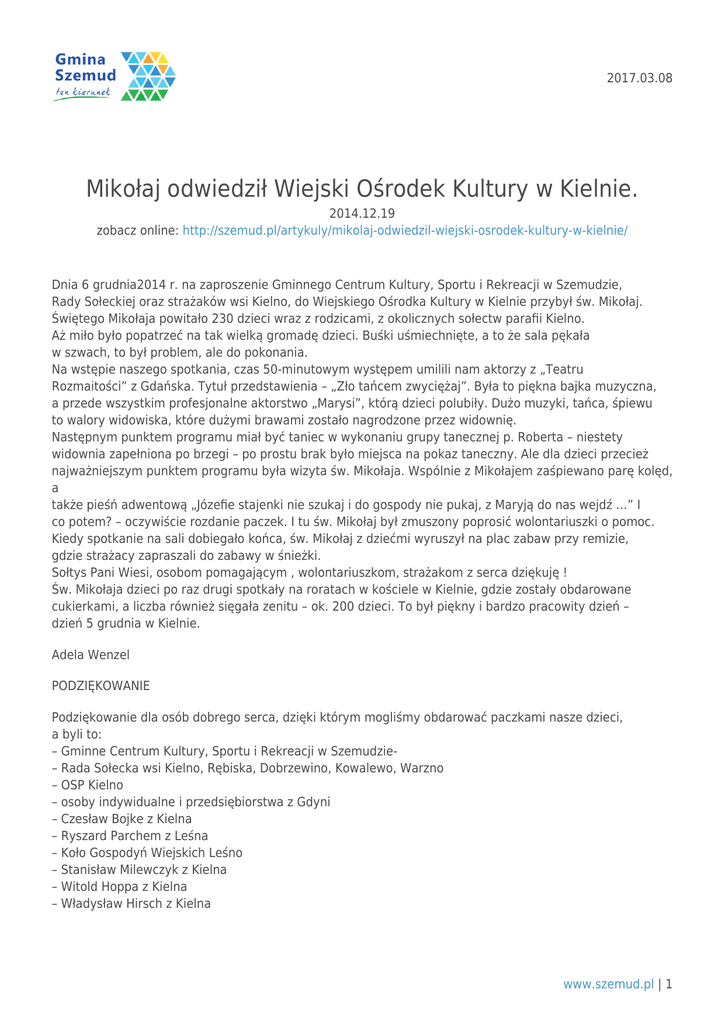 Gmina Szemud
ten kierunek

2017.03.08

Mikołaj odwiedził Wiejski Ośrodek Kultury w Kielnie.

2014.12.19

zobacz online: http://szemud.pl/artykuly/mikolaj-odwiedzil-wiejski-osrodek-kultury-w-kielnie/

Dnia 6 grudnia2014 r. na zaproszenie Gminnego Centrum Kultury, Sportu i Rekreacji w Szemudzie, Rady Sołeckiej oraz strażaków wsi Kielno, do Wiejskiego Ośrodka Kultury w Kielnie przybył św. Mikołaj. Świętego Mikołaja powitało 230 dzieci wraz z rodzicami, z okolicznych sołectw parafii Kielno. Aż miło było popatrzeć na tak wielką gromadę dzieci. Buśki uśmiechnięte, a to że sala pękała w szwach, to był problem, ale do pokonania.
Na wstępie naszego spotkania, czas 50-minutowym występem umilili nam aktorzy z „Teatru Rozmaitości" z Gdańska. Tytuł przedstawienia – „Zło tańcem zwyciężaj". Była to piękna bajka muzyczna, a przede wszystkim profesjonalne aktorstwo „Marysi", którą dzieci polubiły. Dużo muzyki, tańca, śpiewu to walory widowiska, które dużymi brawami zostało nagrodzone przez widownię.
Następnym punktem programu miał być taniec w wykonaniu grupy tanecznej p. Roberta – niestety widownia zapełniona po brzegi – po prostu brak było miejsca na pokaz taneczny. Ale dla dzieci przecież najważniejszym punktem programu była wizyta św. Mikołaja. Wspólnie z Mikołajem zaśpiewano parę kolęd, a
także pieśń adwentową „Józefie stajenki nie szukaj i do gospody nie pukaj, z Maryją do nas wejdź …" I co potem? – oczywiście rozdanie paczek. I tu św. Mikołaj był zmuszony poprosić wolontariuszki o pomoc. Kiedy spotkanie na sali dobiegało końca, św. Mikołaj z dziećmi wyruszył na plac zabaw przy remizie, gdzie strażacy zapraszali do zabawy w śnieżki.
Sołtys Pani Wiesi, osobom pomagającym , wolontariuszkom, strażakom z serca dziękuję !
Św. Mikołaja dzieci po raz drugi spotkały na roratach w kościele w Kielnie, gdzie zostały obdarowane cukierkami, a liczba również sięgała zenitu – ok. 200 dzieci. To był piękny i bardzo pracowity dzień – dzień 5 grudnia w Kielnie.

Adela Wenzel

PODZIĘKOWANIE

Podziękowanie dla osób dobrego serca, dzięki którym mogliśmy obdarować paczkami nasze dzieci, a byli to:
– Gminne Centrum Kultury, Sportu i Rekreacji w Szemudzie-
– Rada Sołecka wsi Kielno, Rębiska, Dobrzewino, Kowalewo, Warzno
– OSP Kielno
– osoby indywidualne i przedsiębiorstwa z Gdyni
– Czesław Bojke z Kielna
– Ryszard Parchem z Leśna
– Koło Gospodyń Wiejskich Leśno
– Stanisław Milewczyk z Kielna
– Witold Hoppa z Kielna
– Władysław Hirsch z Kielna

www.szemud.pl | 1